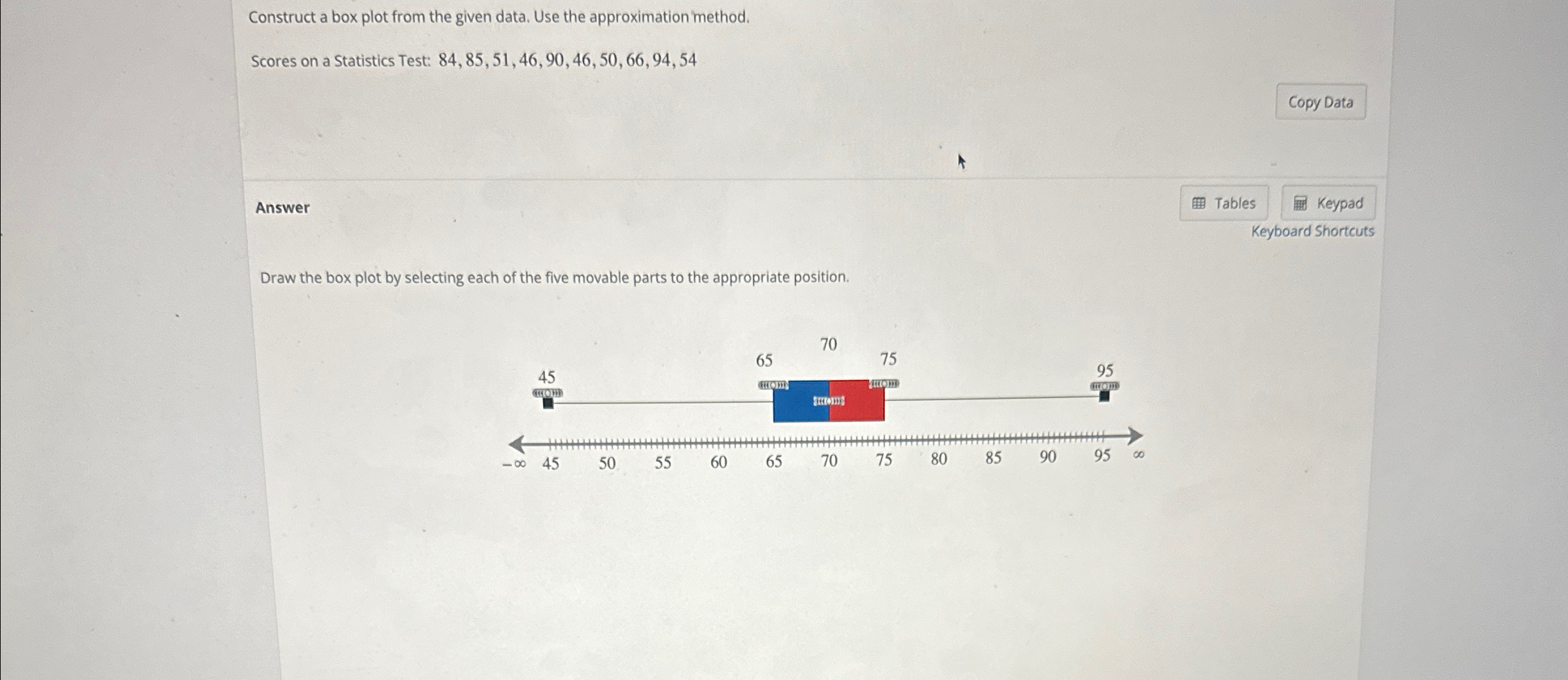 Construct a box plot from the given data. Use the approximation method.

Scores on a Statistics Test: $84, 85, 51, 46, 90, 46, 50, 66, 94, 54$

Copy Data

Answer

Tables Keypad
Keyboard Shortcuts

Draw the box plot by selecting each of the five movable parts to the appropriate position.

45
65
70
75
95

$-\infty$ 45 50 55 60 65 70 75 80 85 90 95 $\infty$